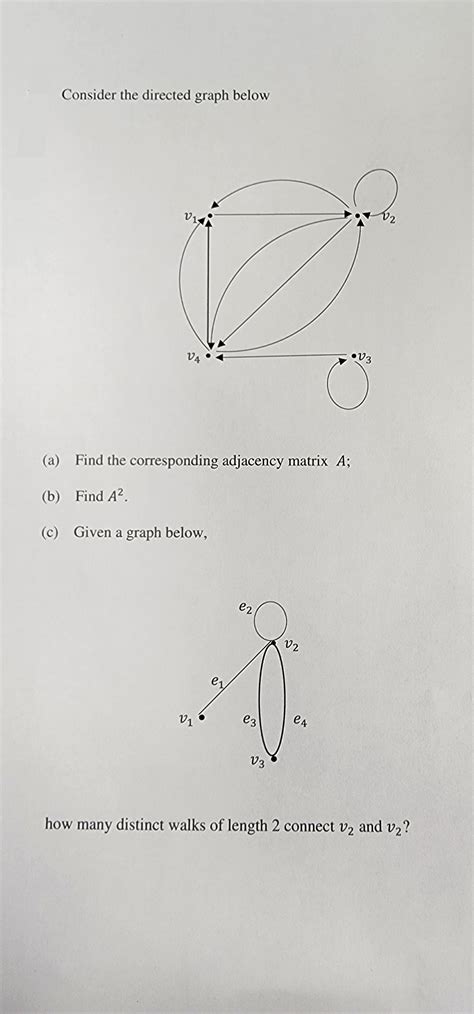 Consider the directed graph below

$v_1$

$v_2$

$v_4$

$v_3$

(a) Find the corresponding adjacency matrix $A$;

(b) Find $A^2$.

(c) Given a graph below,

$e_2$

$v_2$

$e_1$

$v_1$

$e_3$

$e_4$

$v_3$

how many distinct walks of length 2 connect $v_2$ and $v_2$?